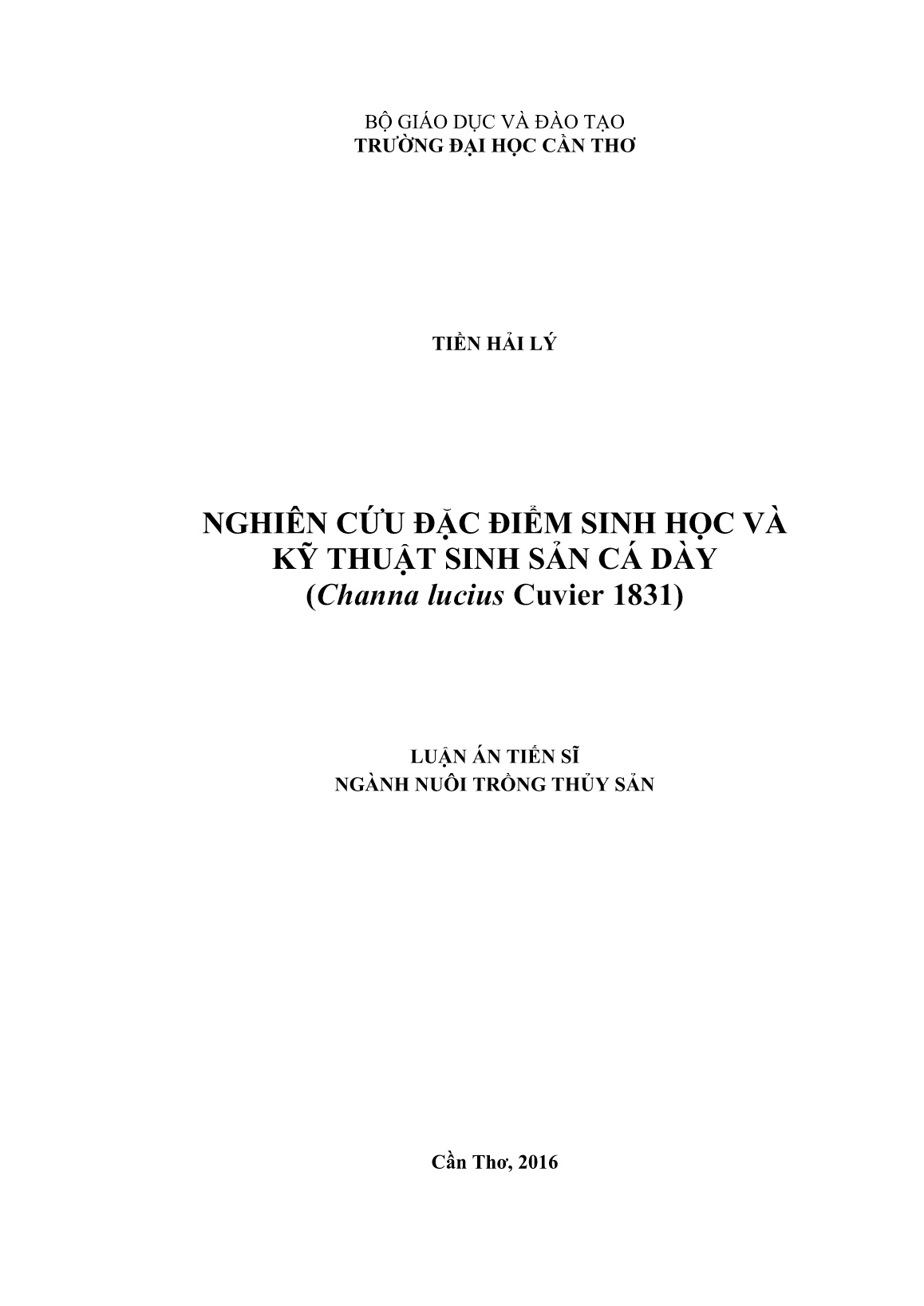 BỘ GIÁO DỤC VÀ ĐÀO TẠO
TRƯỜNG ĐẠI HỌC CẦN THƠ

TIỀN HẢI LÝ

NGHIÊN CỨU ĐẶC ĐIỂM SINH HỌC VÀ
KỸ THUẬT SINH SẢN CÁ DÀY
(Channa lucius Cuvier 1831)

LUẬN ÁN TIẾN SĨ
NGÀNH NUÔI TRỒNG THỦY SẢN

Cần Thơ, 2016